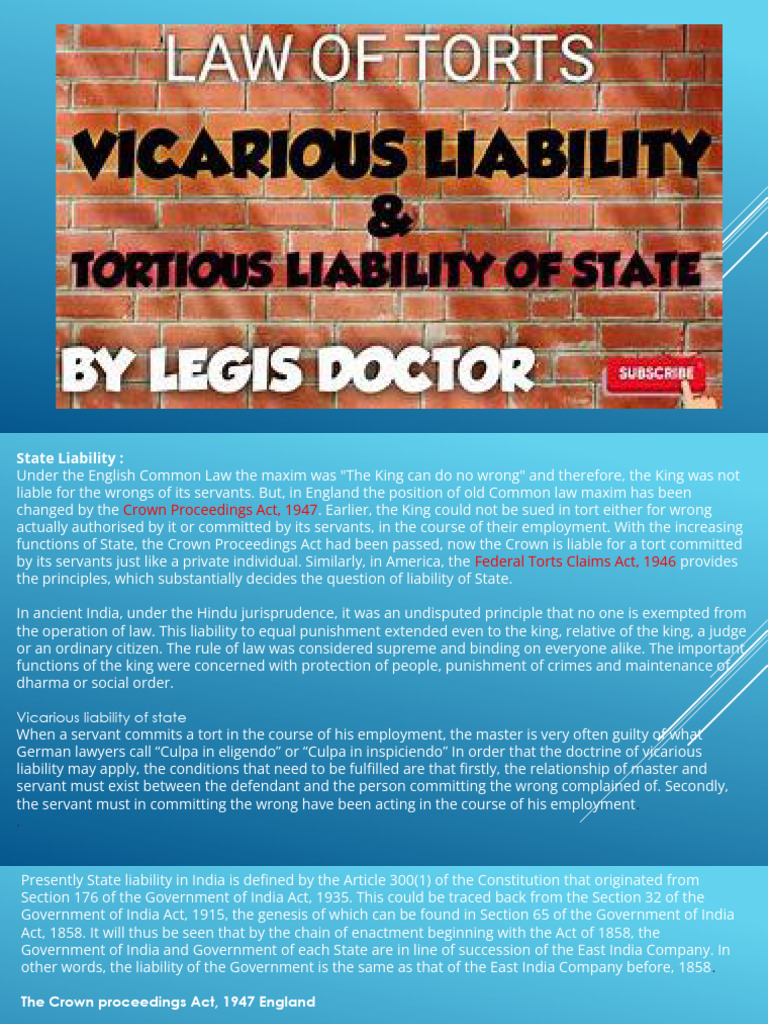 LAW OF TORTS
VICARIOUS LIABILITY
&
TORTIOUS LIABILITY OF STATE
BY LEGIS DOCTOR
SUBSCRIBE

State Liability :
Under the English Common Law the maxim was "The King can do no wrong" and therefore, the King was not liable for the wrongs of its servants. But, in England the position of old Common law maxim has been changed by the Crown Proceedings Act, 1947. Earlier, the King could not be sued in tort either for wrong actually authorised by it or committed by its servants, in the course of their employment. With the increasing functions of State, the Crown Proceedings Act had been passed, now the Crown is liable for a tort committed by its servants just like a private individual. Similarly, in America, the Federal Torts Claims Act, 1946 provides the principles, which substantially decides the question of liability of State.

In ancient India, under the Hindu jurisprudence, it was an undisputed principle that no one is exempted from the operation of law. This liability to equal punishment extended even to the king, relative of the king, a judge or an ordinary citizen. The rule of law was considered supreme and binding on everyone alike. The important functions of the king were concerned with protection of people, punishment of crimes and maintenance of dharma or social order.

Vicarious liability of state
When a servant commits a tort in the course of his employment, the master is very often guilty of what German lawyers call “Culpa in eligendo” or “Culpa in inspiciendo” In order that the doctrine of vicarious liability may apply, the conditions that need to be fulfilled are that firstly, the relationship of master and servant must exist between the defendant and the person committing the wrong complained of. Secondly, the servant must in committing the wrong have been acting in the course of his employment.
.

Presently State liability in India is defined by the Article 300(1) of the Constitution that originated from Section 176 of the Government of India Act, 1935. This could be traced back from the Section 32 of the Government of India Act, 1915, the genesis of which can be found in Section 65 of the Government of India Act, 1858. It will thus be seen that by the chain of enactment beginning with the Act of 1858, the Government of India and Government of each State are in line of succession of the East India Company. In other words, the liability of the Government is the same as that of the East India Company before, 1858.

The Crown proceedings Act, 1947 England